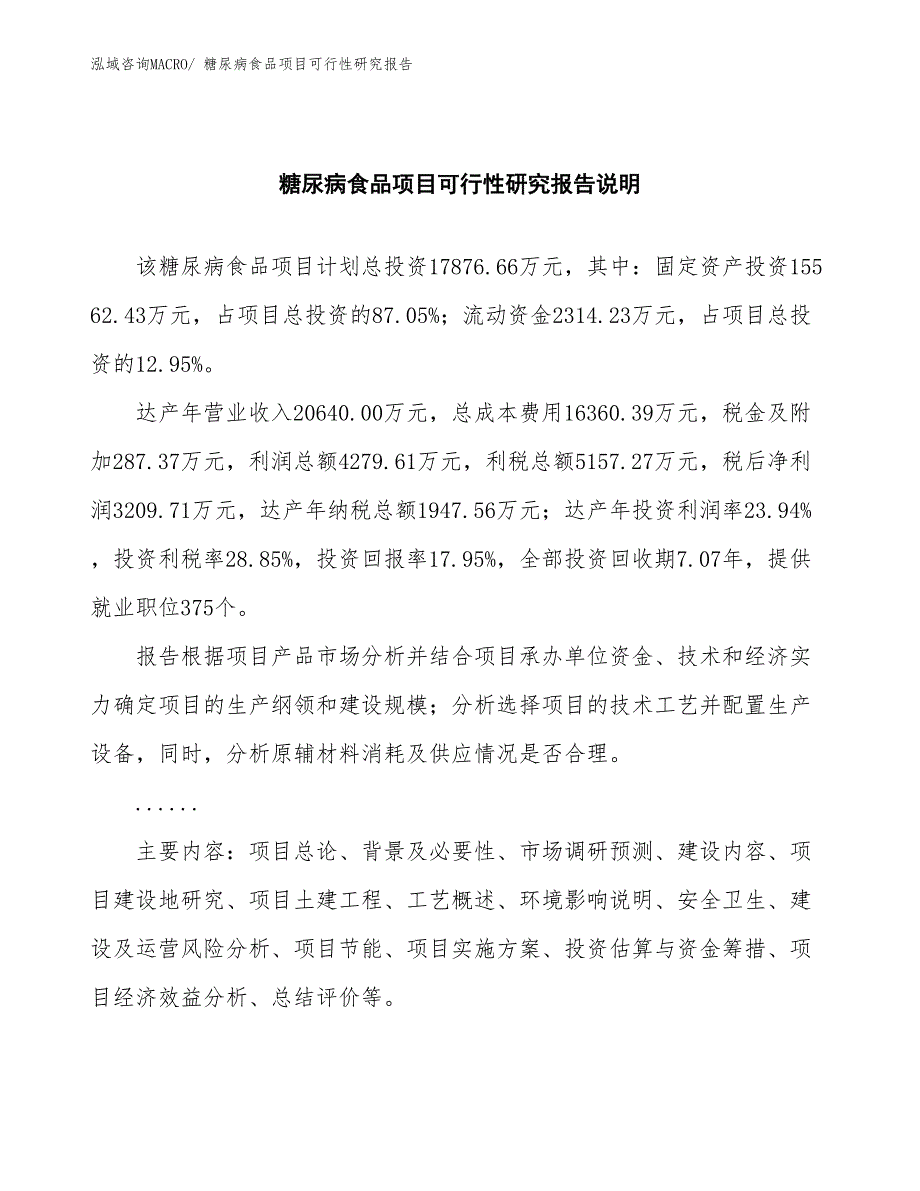 泓域咨询MACRO/ 糖尿病食品项目可行性研究报告

糖尿病食品项目可行性研究报告说明

该糖尿病食品项目计划总投资17876.66万元，其中：固定资产投资15562.43万元，占项目总投资的87.05%；流动资金2314.23万元，占项目总投资的12.95%。

达产年营业收入20640.00万元，总成本费用16360.39万元，税金及附加287.37万元，利润总额4279.61万元，利税总额5157.27万元，税后净利润3209.71万元，达产年纳税总额1947.56万元；达产年投资利润率23.94%，投资利税率28.85%，投资回报率17.95%，全部投资回收期7.07年，提供就业职位375个。

报告根据项目产品市场分析并结合项目承办单位资金、技术和经济实力确定项目的生产纲领和建设规模；分析选择项目的技术工艺并配置生产设备，同时，分析原辅材料消耗及供应情况是否合理。

......

主要内容：项目总论、背景及必要性、市场调研预测、建设内容、项目建设地研究、项目土建工程、工艺概述、环境影响说明、安全卫生、建设及运营风险分析、项目节能、项目实施方案、投资估算与资金筹措、项目经济效益分析、总结评价等。